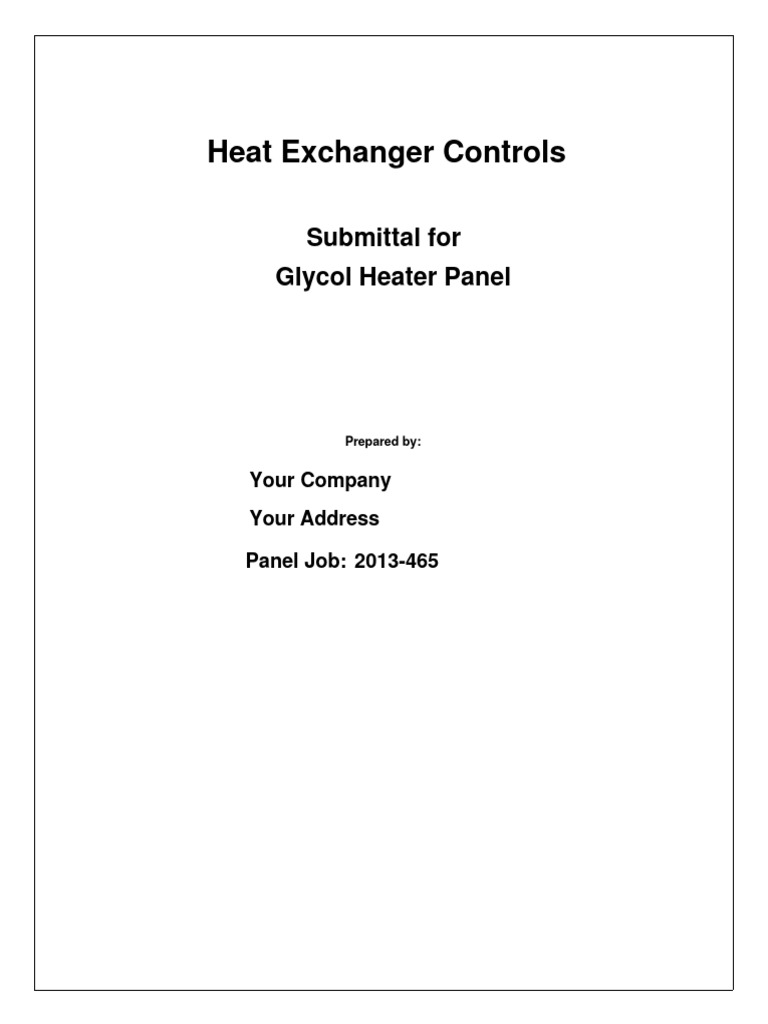 Heat Exchanger Controls

Submittal for
Glycol Heater Panel

Prepared by:

Your Company

Your Address

Panel Job: 2013-465